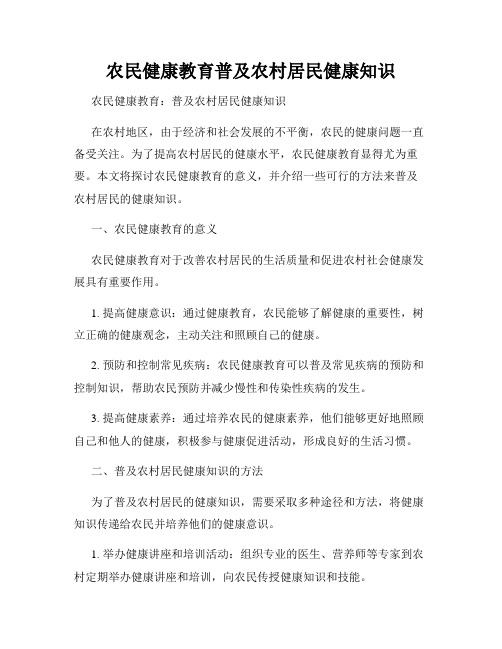 农民健康教育普及农村居民健康知识

农民健康教育：普及农村居民健康知识

在农村地区，由于经济和社会发展的不平衡，农民的健康问题一直备受关注。为了提高农村居民的健康水平，农民健康教育显得尤为重要。本文将探讨农民健康教育的意义，并介绍一些可行的方法来普及农村居民的健康知识。

一、农民健康教育的意义

农民健康教育对于改善农村居民的生活质量和促进农村社会健康发展具有重要作用。

1. 提高健康意识：通过健康教育，农民能够了解健康的重要性，树立正确的健康观念，主动关注和照顾自己的健康。

2. 预防和控制常见疾病：农民健康教育可以普及常见疾病的预防和控制知识，帮助农民预防并减少慢性和传染性疾病的发生。

3. 提高健康素养：通过培养农民的健康素养，他们能够更好地照顾自己和他人的健康，积极参与健康促进活动，形成良好的生活习惯。

二、普及农村居民健康知识的方法

为了普及农村居民的健康知识，需要采取多种途径和方法，将健康知识传递给农民并培养他们的健康意识。

1. 举办健康讲座和培训活动：组织专业的医生、营养师等专家到农村定期举办健康讲座和培训，向农民传授健康知识和技能。